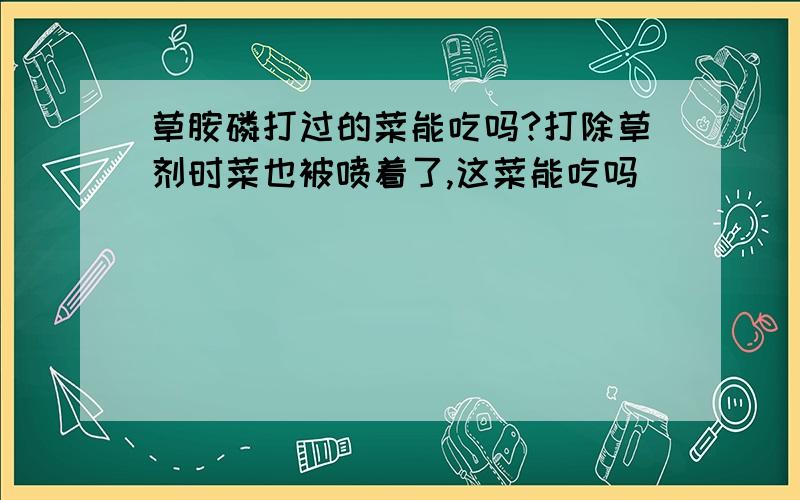 草胺磷打过的菜能吃吗?打除草剂时菜也被喷着了,这菜能吃吗